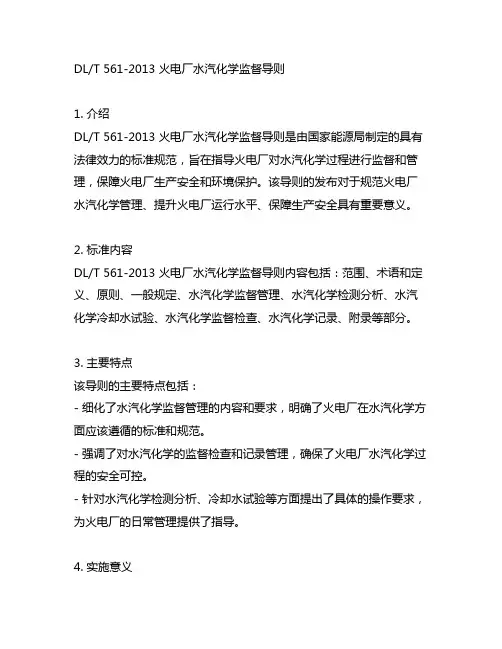 DL/T 561-2013 火电厂水汽化学监督导则

1. 介绍
DL/T 561-2013 火电厂水汽化学监督导则是由国家能源局制定的具有法律效力的标准规范，旨在指导火电厂对水汽化学过程进行监督和管理，保障火电厂生产安全和环境保护。该导则的发布对于规范火电厂水汽化学管理、提升火电厂运行水平、保障生产安全具有重要意义。

2. 标准内容
DL/T 561-2013 火电厂水汽化学监督导则内容包括：范围、术语和定义、原则、一般规定、水汽化学监督管理、水汽化学检测分析、水汽化学冷却水试验、水汽化学监督检查、水汽化学记录、附录等部分。

3. 主要特点
该导则的主要特点包括：
- 细化了水汽化学监督管理的内容和要求，明确了火电厂在水汽化学方面应该遵循的标准和规范。
- 强调了对水汽化学的监督检查和记录管理，确保了火电厂水汽化学过程的安全可控。
- 针对水汽化学检测分析、冷却水试验等方面提出了具体的操作要求，为火电厂的日常管理提供了指导。

4. 实施意义